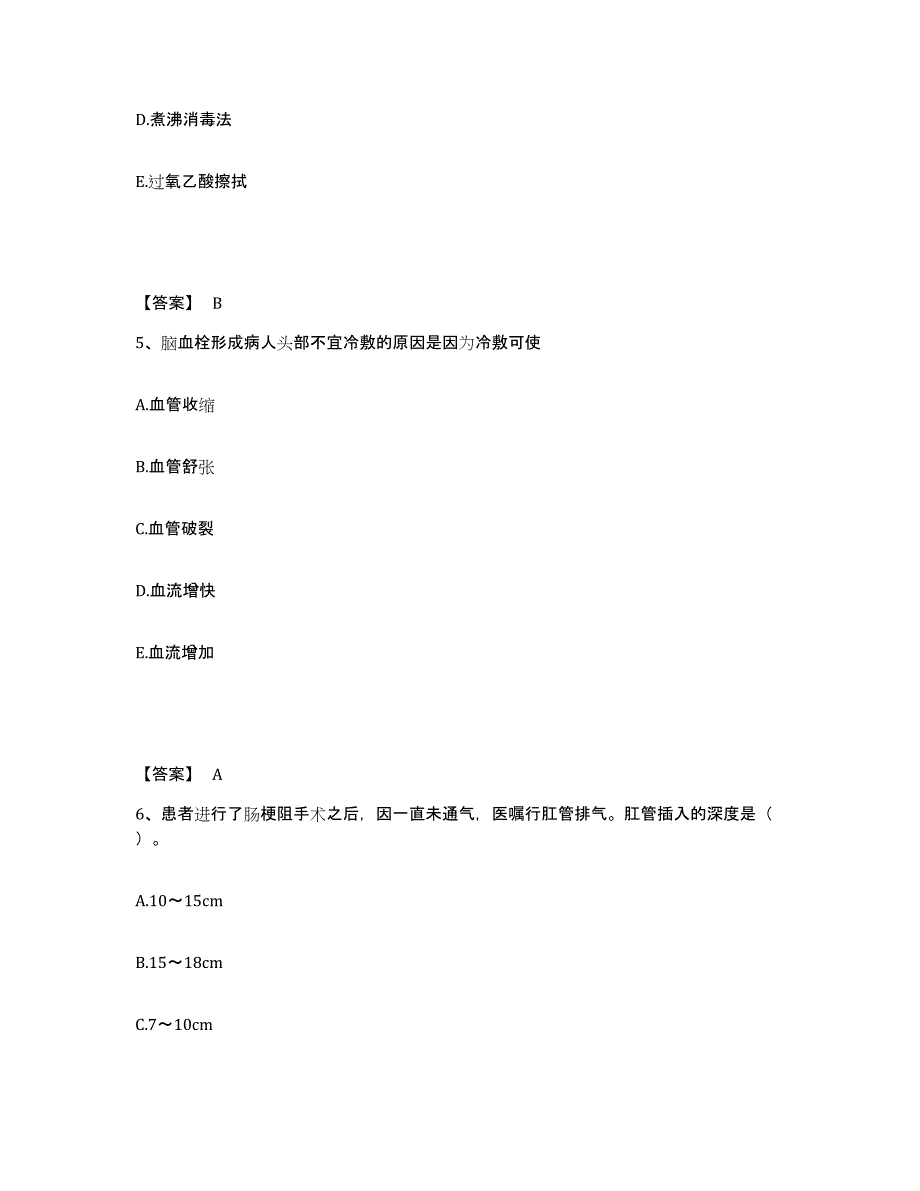 D.煮沸消毒法

E.过氧乙酸擦拭

【答案】 B

5、脑血栓形成病人头部不宜冷敷的原因是因为冷敷可使

A.血管收缩

B.血管舒张

C.血管破裂

D.血流增快

E.血流增加

【答案】 A

6、患者进行了肠梗阻手术之后，因一直未通气，医嘱行肛管排气。肛管插入的深度是（ ）。

A.10～15cm

B.15～18cm

C.7～10cm